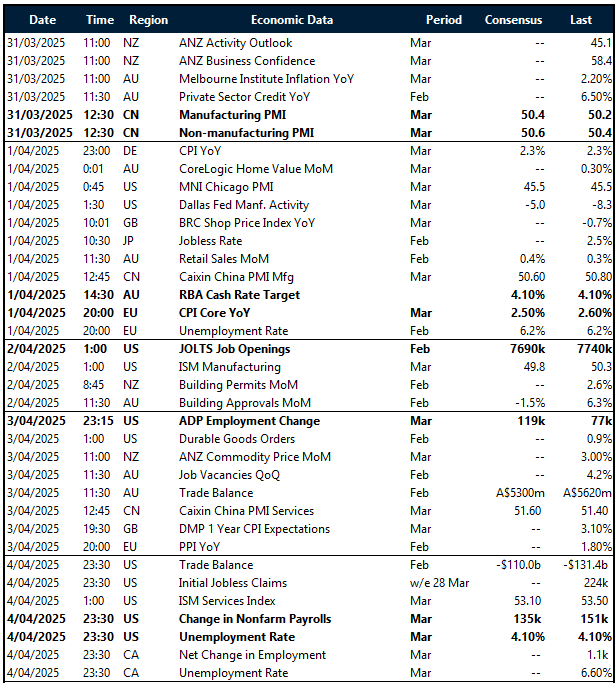 | Date | Time | Region | Economic Data | Period | Consensus | Last |
|---|---|---|---|---|---|---|
| 31/03/2025 | 11:00 | NZ | ANZ Activity Outlook | Mar | -- | 45.1 |
| 31/03/2025 | 11:00 | NZ | ANZ Business Confidence | Mar | -- | 58.4 |
| 31/03/2025 | 11:00 | AU | Melbourne Institute Inflation YoY | Mar | -- | 2.20% |
| 31/03/2025 | 11:30 | AU | Private Sector Credit YoY | Feb | -- | 6.50% |
| 31/03/2025 | 12:30 | CN | Manufacturing PMI | Mar | 50.4 | 50.2 |
| 31/03/2025 | 12:30 | CN | Non-manufacturing PMI | Mar | 50.6 | 50.4 |
| 1/04/2025 | 23:00 | DE | CPI YoY | Mar | 2.3% | 2.3% |
| 1/04/2025 | 0:01 | AU | CoreLogic Home Value MoM | Mar | -- | 0.30% |
| 1/04/2025 | 0:45 | US | MNI Chicago PMI | Mar | 45.5 | 45.5 |
| 1/04/2025 | 1:30 | US | Dallas Fed Manf. Activity | Mar | -5.0 | -8.3 |
| 1/04/2025 | 10:01 | GB | BRC Shop Price Index YoY | Mar | -- | -0.7% |
| 1/04/2025 | 10:30 | JP | Jobless Rate | Feb | -- | 2.5% |
| 1/04/2025 | 11:30 | AU | Retail Sales MoM | Feb | 0.4% | 0.3% |
| 1/04/2025 | 12:45 | CN | Caixin China PMI Mfg | Mar | 50.60 | 50.80 |
| 1/04/2025 | 14:30 | AU | RBA Cash Rate Target | | 4.10% | 4.10% |
| 1/04/2025 | 20:00 | EU | CPI Core YoY | Mar | 2.50% | 2.60% |
| 1/04/2025 | 20:00 | EU | Unemployment Rate | Feb | 6.2% | 6.2% |
| 2/04/2025 | 1:00 | US | JOLTS Job Openings | Feb | 7690k | 7740k |
| 2/04/2025 | 1:00 | US | ISM Manufacturing | Mar | 49.8 | 50.3 |
| 2/04/2025 | 8:45 | NZ | Building Permits MoM | Feb | -- | 2.6% |
| 2/04/2025 | 11:30 | AU | Building Approvals MoM | Feb | -1.5% | 6.3% |
| 3/04/2025 | 23:15 | US | ADP Employment Change | Mar | 119k | 77k |
| 3/04/2025 | 1:00 | US | Durable Goods Orders | Feb | -- | 0.9% |
| 3/04/2025 | 11:00 | NZ | ANZ Commodity Price MoM | Mar | -- | 3.00% |
| 3/04/2025 | 11:30 | AU | Job Vacancies QoQ | Feb | -- | 4.2% |
| 3/04/2025 | 11:30 | AU | Trade Balance | Feb | A$5300m | A$5620m |
| 3/04/2025 | 12:45 | CN | Caixin China PMI Services | Mar | 51.60 | 51.40 |
| 3/04/2025 | 19:30 | GB | DMP 1 Year CPI Expectations | Mar | -- | 3.10% |
| 3/04/2025 | 20:00 | EU | PPI YoY | Feb | -- | 1.80% |
| 4/04/2025 | 23:30 | US | Trade Balance | Feb | -$110.0b | -$131.4b |
| 4/04/2025 | 23:30 | US | Initial Jobless Claims | w/e 28 Mar | -- | 224k |
| 4/04/2025 | 1:00 | US | ISM Services Index | Mar | 53.10 | 53.50 |
| 4/04/2025 | 23:30 | US | Change in Nonfarm Payrolls | Mar | 135k | 151k |
| 4/04/2025 | 23:30 | US | Unemployment Rate | Mar | 4.10% | 4.10% |
| 4/04/2025 | 23:30 | CA | Net Change in Employment | Mar | -- | 1.1k |
| 4/04/2025 | 23:30 | CA | Unemployment Rate | Mar | -- | 6.60% |